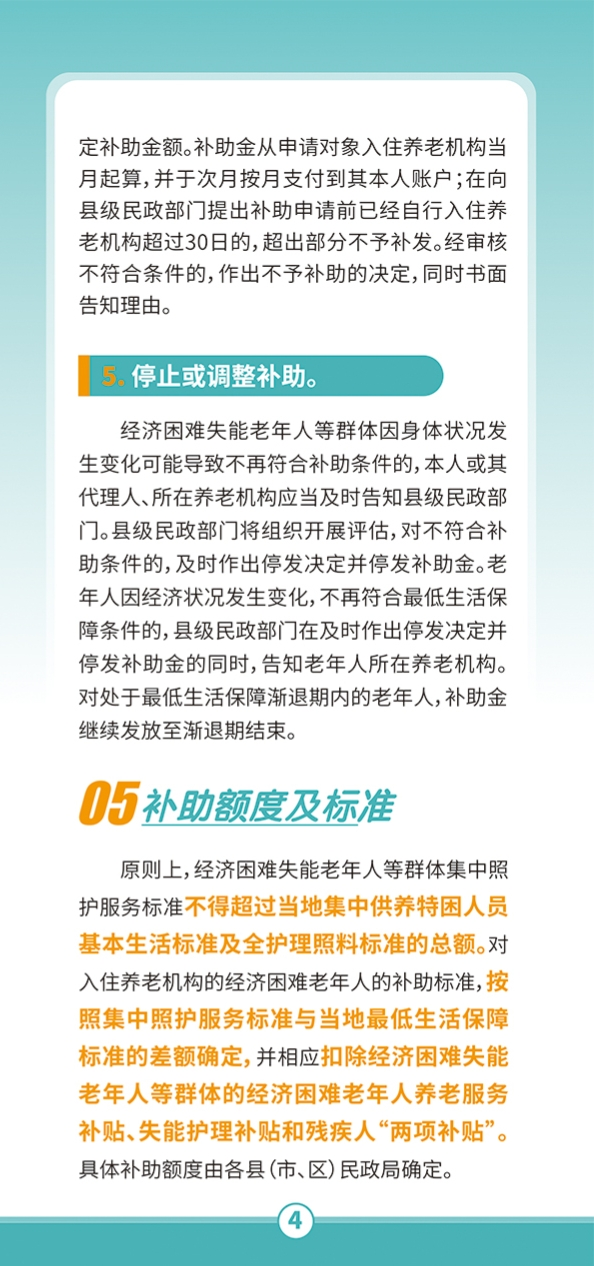 定补助金额。补助金从申请对象入住养老机构当月起算，并于次月按月支付到其本人账户；在向县级民政部门提出补助申请前已经自行入住养老机构超过30日的，超出部分不予补发。经审核不符合条件的，作出不予补助的决定，同时书面告知理由。

5.停止或调整补助。

经济困难失能老年人等群体因身体状况发生变化可能导致不再符合补助条件的，本人或其代理人、所在养老机构应当及时告知县级民政部门。县级民政部门将组织开展评估，对不符合补助条件的，及时作出停发决定并停发补助金。老年人因经济状况发生变化，不再符合最低生活保障条件的，县级民政部门在及时作出停发决定并停发补助金的同时，告知老年人所在养老机构。对处于最低生活保障渐退期内的老年人，补助金继续发放至渐退期结束。

05补助额度及标准

原则上，经济困难失能老年人等群体集中照护服务标准不得超过当地集中供养特困人员基本生活标准及全护理照料标准的总额。对入住养老机构的经济困难老年人的补助标准，按照集中照护服务标准与当地最低生活保障标准的差额确定，并相应扣除经济困难失能老年人等群体的经济困难老年人养老服务补贴、失能护理补贴和残疾人“两项补贴”。具体补助额度由各县（市、区）民政局确定。

4